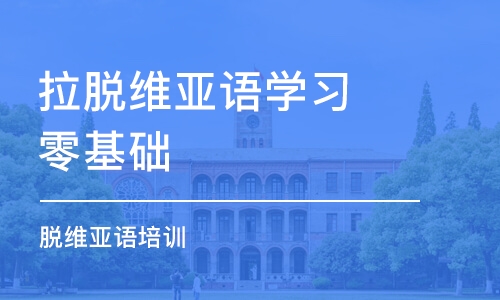 拉脱维亚语学习
零基础

脱维亚语培训